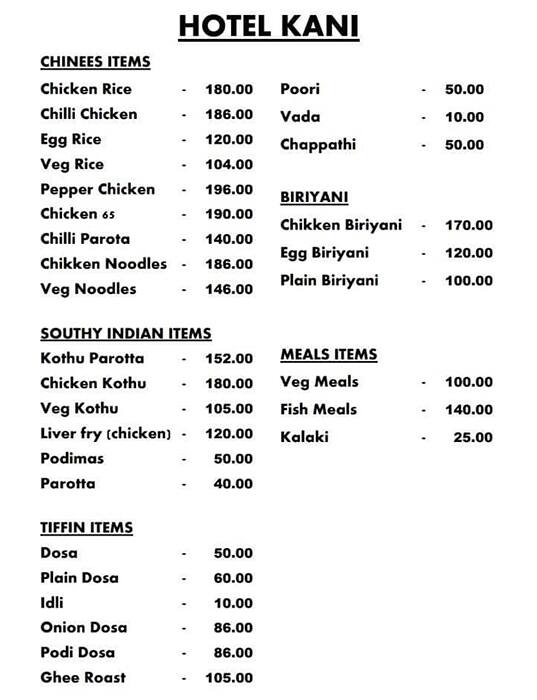 HOTEL KANI

CHINEES ITEMS

Chicken Rice - 180.00
Chilli Chicken - 186.00
Egg Rice - 120.00
Veg Rice - 104.00
Pepper Chicken - 196.00
Chicken 65 - 190.00
Chilli Parota - 140.00
Chikken Noodles - 186.00
Veg Noodles - 146.00

SOUTHY INDIAN ITEMS

Kothu Parotta - 152.00
Chicken Kothu - 180.00
Veg Kothu - 105.00
Liver fry (chicken) - 120.00
Podimas - 50.00
Parotta - 40.00

TIFFIN ITEMS

Dosa - 50.00
Plain Dosa - 60.00
Idli - 10.00
Onion Dosa - 86.00
Podi Dosa - 86.00
Ghee Roast - 105.00

Poori - 50.00
Vada - 10.00
Chappathi - 50.00

BIRIYANI

Chikken Biriyani - 170.00
Egg Biriyani - 120.00
Plain Biriyani - 100.00

MEALS ITEMS

Veg Meals - 100.00
Fish Meals - 140.00
Kalaki - 25.00